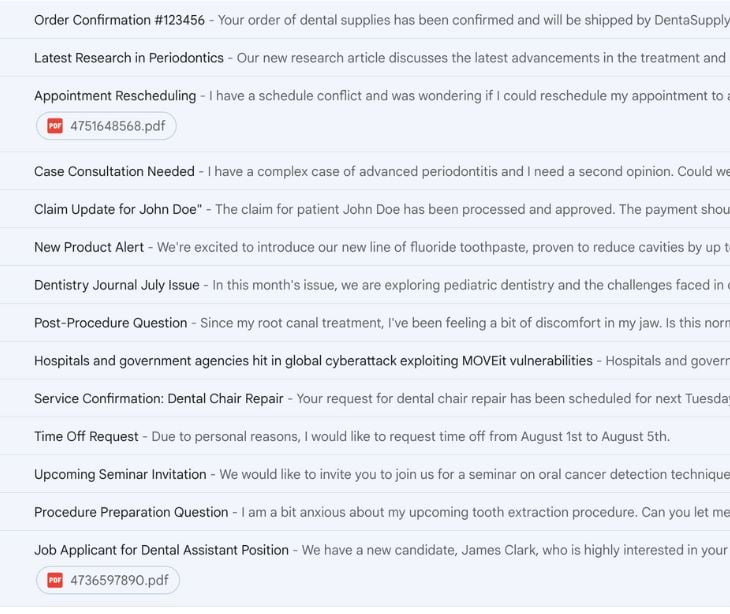 Order Confirmation #123456 - Your order of dental supplies has been confirmed and will be shipped by DentaSupply

Latest Research in Periodontics - Our new research article discusses the latest advancements in the treatment and

Appointment Rescheduling - I have a schedule conflict and was wondering if I could reschedule my appointment to a

PDF 4751648568.pdf

Case Consultation Needed - I have a complex case of advanced periodontitis and I need a second opinion. Could we

Claim Update for John Doe" - The claim for patient John Doe has been processed and approved. The payment shou

New Product Alert - We're excited to introduce our new line of fluoride toothpaste, proven to reduce cavities by up t

Dentistry Journal July Issue - In this month's issue, we are exploring pediatric dentistry and the challenges faced in

Post-Procedure Question - Since my root canal treatment, I've been feeling a bit of discomfort in my jaw. Is this norm

Hospitals and government agencies hit in global cyberattack exploiting MOVEit vulnerabilities - Hospitals and govern

Service Confirmation: Dental Chair Repair - Your request for dental chair repair has been scheduled for next Tuesday

Time Off Request - Due to personal reasons, I would like to request time off from August 1st to August 5th.

Upcoming Seminar Invitation - We would like to invite you to join us for a seminar on oral cancer detection technique

Procedure Preparation Question - I am a bit anxious about my upcoming tooth extraction procedure. Can you let me

Job Applicant for Dental Assistant Position - We have a new candidate, James Clark, who is highly interested in your

PDF 4736597890.pdf